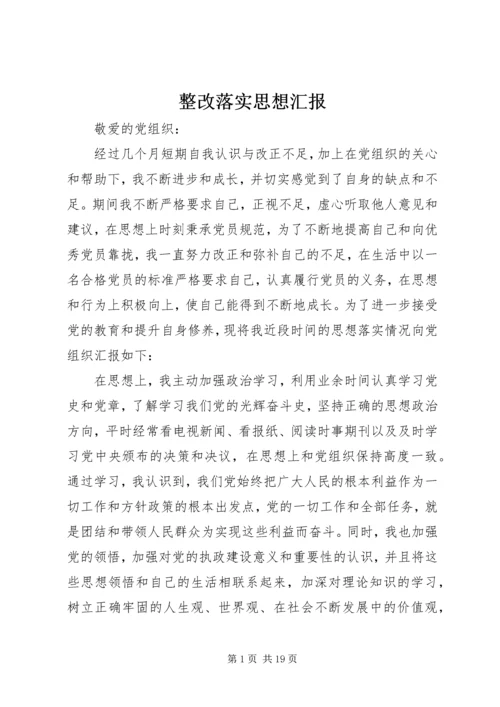 整改落实思想汇报

敬爱的党组织：

经过几个月短期自我认识与改正不足，加上在党组织的关心和帮助下，我不断进步和成长，并切实感觉到了自身的缺点和不足。期间我不断严格要求自己，正视不足，虚心听取他人意见和建议，在思想上时刻秉承党员规范，为了不断地提高自己和向优秀党员靠拢，我一直努力改正和弥补自己的不足，在生活中以一名合格党员的标准严格要求自己，认真履行党员的义务，在思想和行为上积极向上，使自己能得到不断地成长。为了进一步接受党的教育和提升自身修养，现将我近段时间的思想落实情况向党组织汇报如下：

在思想上，我主动加强政治学习，利用业余时间认真学习党史和党章，了解学习我们党的光辉奋斗史，坚持正确的思想政治方向，平时经常看电视新闻、看报纸、阅读时事期刊以及及时学习党中央颁布的决策和决议，在思想上和党组织保持高度一致。通过学习，我认识到，我们党始终把广大人民的根本利益作为一切工作和方针政策的根本出发点，党的一切工作和全部任务，就是团结和带领人民群众为实现这些利益而奋斗。同时，我也加强党的领悟，加强对党的执政建设意义和重要性的认识，并且将这些思想领悟和自己的生活相联系起来，加深对理论知识的学习，树立正确牢固的人生观、世界观、在社会不断发展中的价值观，

第 1 页 共 19 页